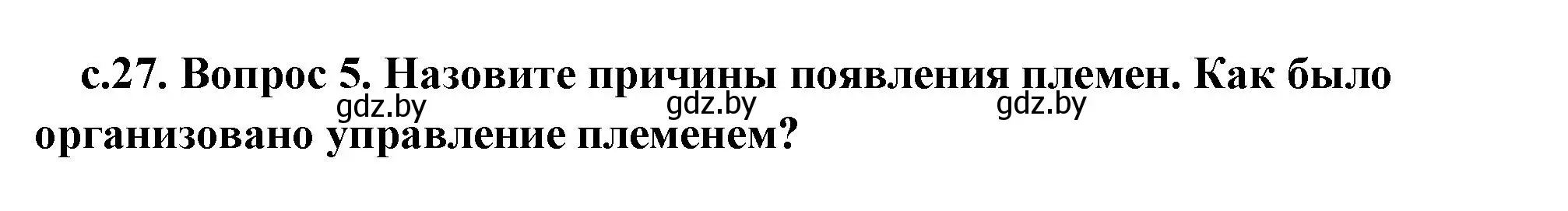 с.27. Вопрос 5. Назовите причины появления племен. Как было организовано управление племенем?

gdz.by gdz.by gdz.by